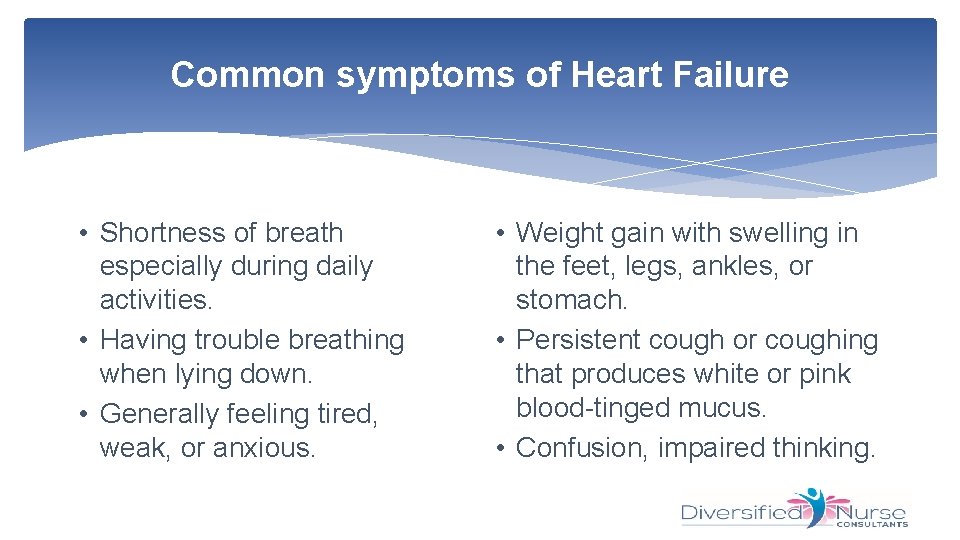 Common symptoms of Heart Failure

• Shortness of breath especially during daily activities.
• Having trouble breathing when lying down.
• Generally feeling tired, weak, or anxious.

• Weight gain with swelling in the feet, legs, ankles, or stomach.
• Persistent cough or coughing that produces white or pink blood-tinged mucus.
• Confusion, impaired thinking.

Diversified Nurse CONSULTANTS